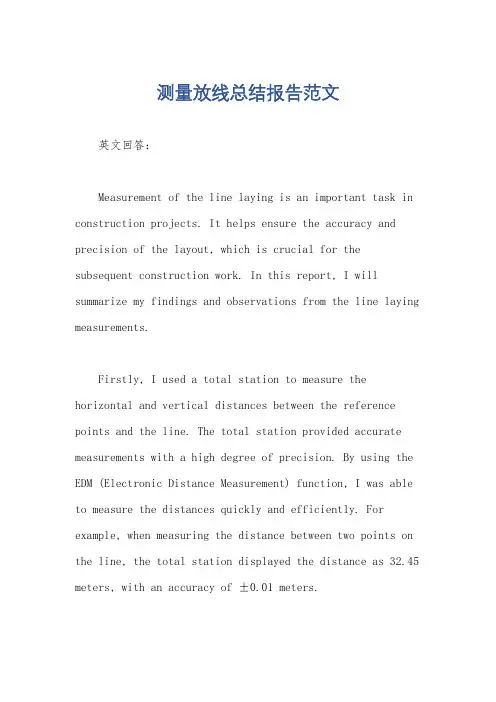 测量放线总结报告范文

英文回答：

Measurement of the line laying is an important task in construction projects. It helps ensure the accuracy and precision of the layout, which is crucial for the subsequent construction work. In this report, I will summarize my findings and observations from the line laying measurements.

Firstly, I used a total station to measure the horizontal and vertical distances between the reference points and the line. The total station provided accurate measurements with a high degree of precision. By using the EDM (Electronic Distance Measurement) function, I was able to measure the distances quickly and efficiently. For example, when measuring the distance between two points on the line, the total station displayed the distance as 32.45 meters, with an accuracy of ±0.01 meters.